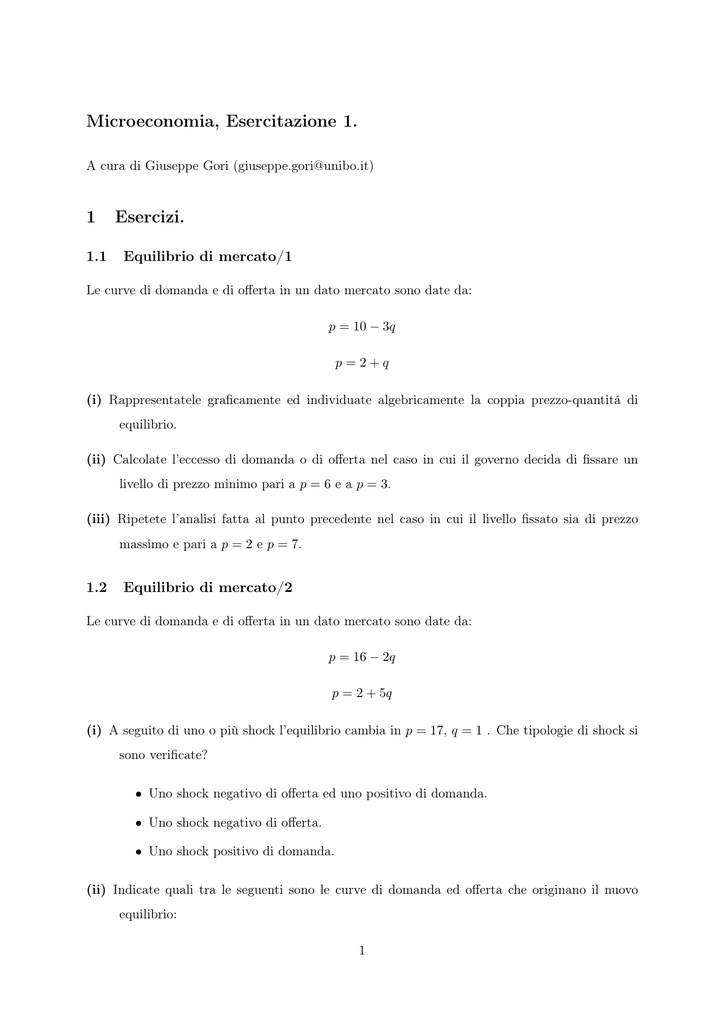 Microeconomia, Esercitazione 1.

A cura di Giuseppe Gori (giuseppe.gori@unibo.it)

1 Esercizi.

1.1 Equilibrio di mercato/1

Le curve di domanda e di offerta in un dato mercato sono date da:

$p = 10 - 3q$

$p = 2 + q$

(i) Rappresentatele graficamente ed individuate algebricamente la coppia prezzo-quantitá di equilibrio.

(ii) Calcolate l'eccesso di domanda o di offerta nel caso in cui il governo decida di fissare un livello di prezzo minimo pari a $p = 6$ e a $p = 3$.

(iii) Ripetete l'analisi fatta al punto precedente nel caso in cui il livello fissato sia di prezzo massimo e pari a $p = 2$ e $p = 7$.

1.2 Equilibrio di mercato/2

Le curve di domanda e di offerta in un dato mercato sono date da:

$p = 16 - 2q$

$p = 2 + 5q$

(i) A seguito di uno o più shock l'equilibrio cambia in $p = 17$, $q = 1$ . Che tipologie di shock si sono verificate?

• Uno shock negativo di offerta ed uno positivo di domanda.

• Uno shock negativo di offerta.

• Uno shock positivo di domanda.

(ii) Indicate quali tra le seguenti sono le curve di domanda ed offerta che originano il nuovo equilibrio:

1